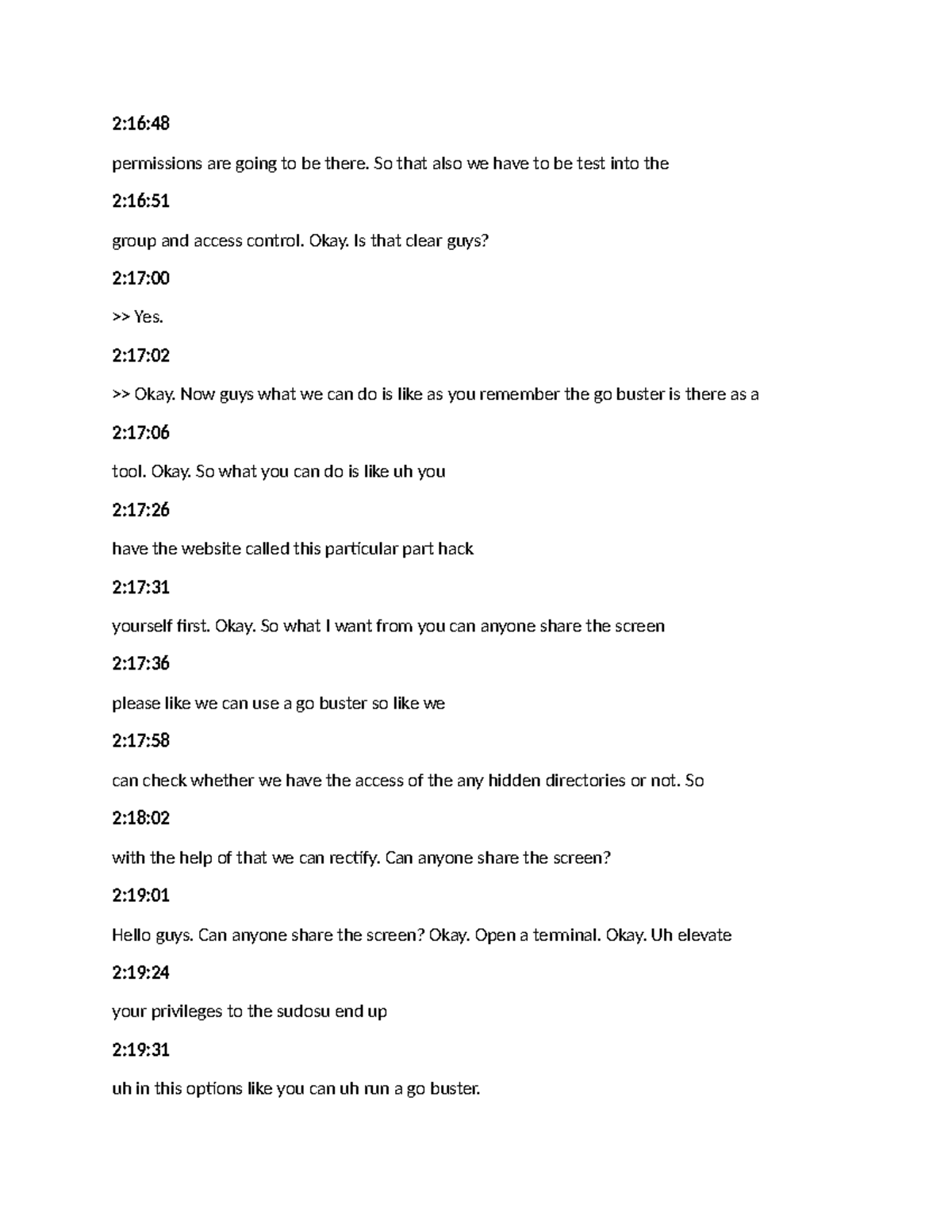 2:16:48

permissions are going to be there. So that also we have to be test into the

2:16:51

group and access control. Okay. Is that clear guys?

2:17:00

>> Yes.

2:17:02

>> Okay. Now guys what we can do is like as you remember the go buster is there as a

2:17:06

tool. Okay. So what you can do is like uh you

2:17:26

have the website called this particular part hack

2:17:31

yourself first. Okay. So what I want from you can anyone share the screen

2:17:36

please like we can use a go buster so like we

2:17:58

can check whether we have the access of the any hidden directories or not. So

2:18:02

with the help of that we can rectify. Can anyone share the screen?

2:19:01

Hello guys. Can anyone share the screen? Okay. Open a terminal. Okay. Uh elevate

2:19:24

your privileges to the sudosu end up

2:19:31

uh in this options like you can uh run a go buster.